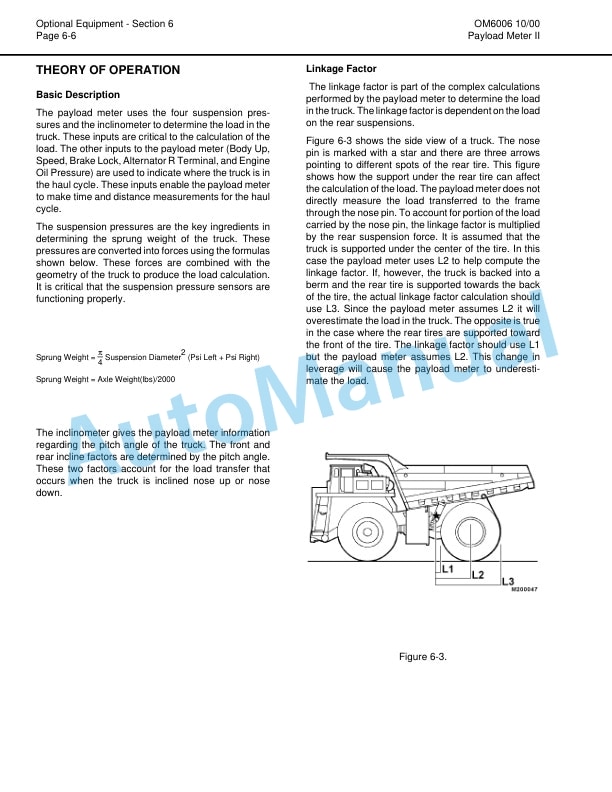 Optional Equipment - Section 6
Page 6-6

OM6006 10/00
Payload Meter II

THEORY OF OPERATION

Basic Description

The payload meter uses the four suspension pressures and the inclinometer to determine the load in the truck. These inputs are critical to the calculation of the load. The other inputs to the payload meter (Body Up, Speed, Brake Lock, Alternator R Terminal, and Engine Oil Pressure) are used to indicate where the truck is in the haul cycle. These inputs enable the payload meter to make time and distance measurements for the haul cycle.

The suspension pressures are the key ingredients in determining the sprung weight of the truck. These pressures are converted into forces using the formulas shown below. These forces are combined with the geometry of the truck to produce the load calculation. It is critical that the suspension pressure sensors are functioning properly.

Sprung Weight = $\frac{\pi}{4}$ Suspension Diameter$^2$ (Psi Left + Psi Right)

Sprung Weight = Axle Weight(lbs)/2000

The inclinometer gives the payload meter information regarding the pitch angle of the truck. The front and rear incline factors are determined by the pitch angle. These two factors account for the load transfer that occurs when the truck is inclined nose up or nose down.

Linkage Factor

The linkage factor is part of the complex calculations performed by the payload meter to determine the load in the truck. The linkage factor is dependent on the load on the rear suspensions.

Figure 6-3 shows the side view of a truck. The nose pin is marked with a star and there are three arrows pointing to different spots of the rear tire. This figure shows how the support under the rear tire can affect the calculation of the load. The payload meter does not directly measure the load transferred to the frame through the nose pin. To account for portion of the load carried by the nose pin, the linkage factor is multiplied by the rear suspension force. It is assumed that the truck is supported under the center of the tire. In this case the payload meter uses L2 to help compute the linkage factor. If, however, the truck is backed into a berm and the rear tire is supported towards the back of the tire, the actual linkage factor calculation should use L3. Since the payload meter assumes L2 it will overestimate the load in the truck. The opposite is true in the case where the rear tires are supported toward the front of the tire. The linkage factor should use L1 but the payload meter assumes L2. This change in leverage will cause the payload meter to underestimate the load.

L1
L2
L3
M200047

Figure 6-3.

AutoManual